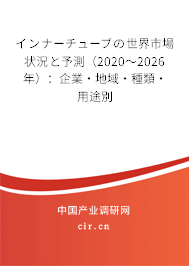 インナーチューブの世界市場状況と予測（2020～2026年）：企業・地域・種類・用途別

中国产业调研网

cir.cn